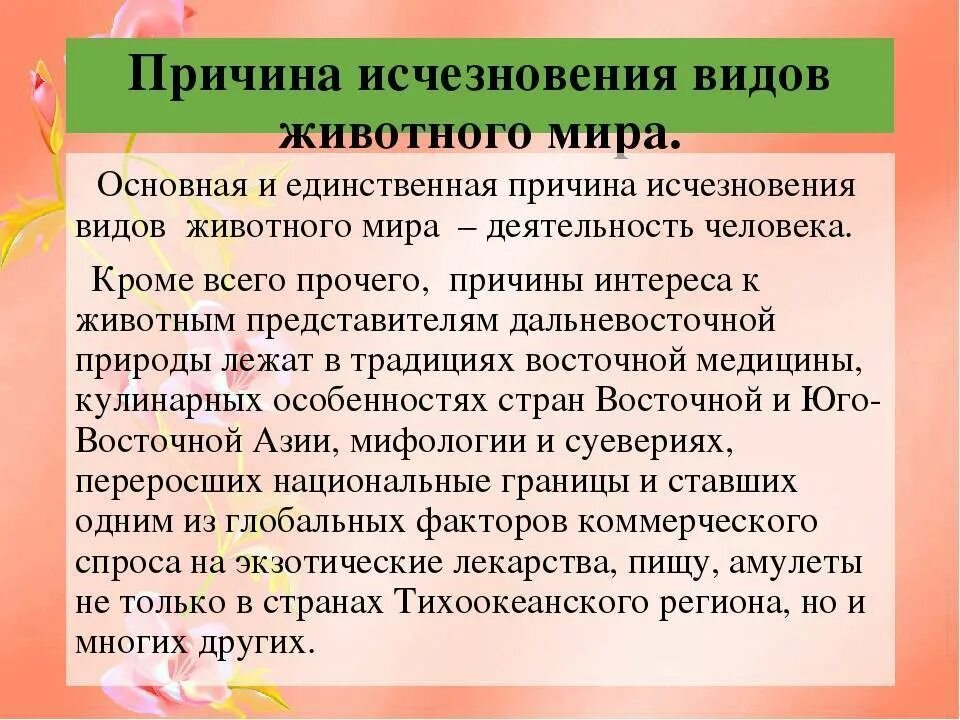 Причина исчезновения видов животного мира.

Основная и единственная причина исчезновения видов животного мира – деятельность человека.

Кроме всего прочего, причины интереса к животным представителям дальневосточной природы лежат в традициях восточной медицины, кулинарных особенностях стран Восточной и Юго-Восточной Азии, мифологии и суевериях, переросших национальные границы и ставших одним из глобальных факторов коммерческого спроса на экзотические лекарства, пищу, амулеты не только в странах Тихоокеанского региона, но и многих других.